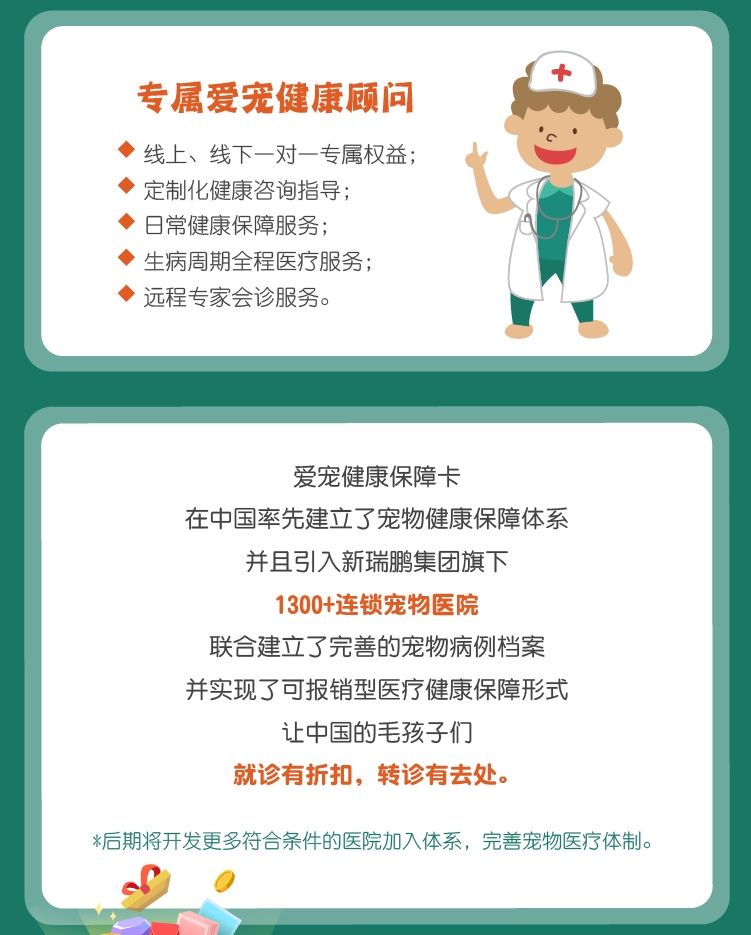 专属爱宠健康顾问

◆ 线上、线下一对一专属权益；
◆ 定制化健康咨询指导；
◆ 日常健康保障服务；
◆ 生病周期全程医疗服务；
◆ 远程专家会诊服务。

爱宠健康保障卡
在中国率先建立了宠物健康保障体系
并且引入新瑞鹏集团旗下
1300+连锁宠物医院
联合建立了完善的宠物病例档案
并实现了可报销型医疗健康保障形式
让中国的毛孩子们
就诊有折扣，转诊有去处。

*后期将开发更多符合条件的医院加入体系，完善宠物医疗体制。